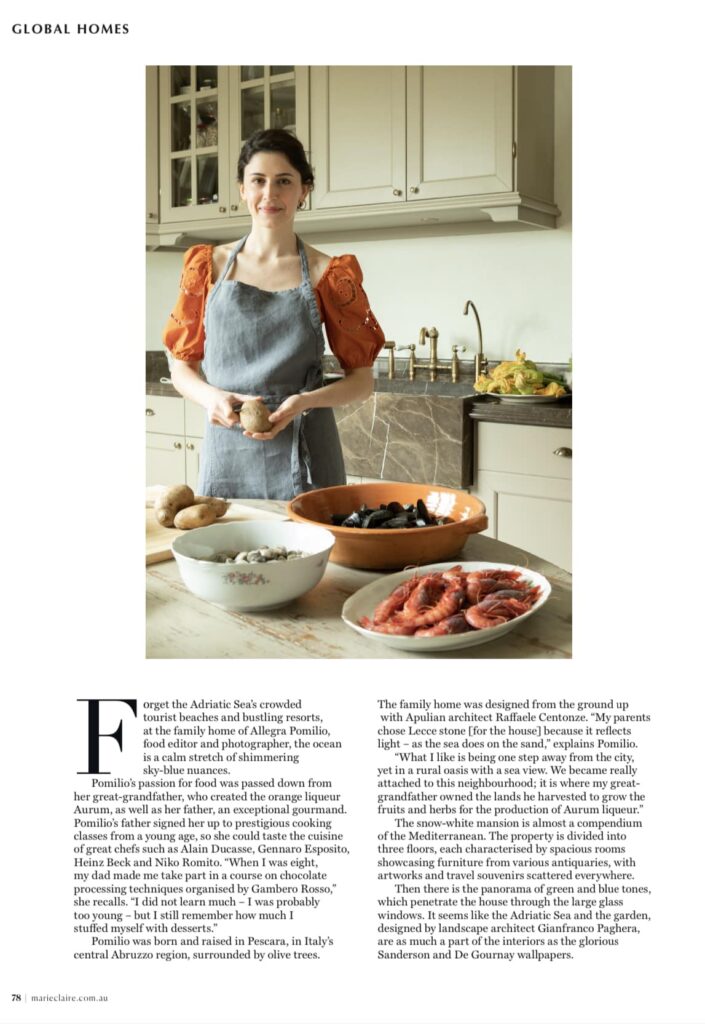 GLOBAL HOMES

Forget the Adriatic Sea's crowded tourist beaches and bustling resorts, at the family home of Allegra Pomilio, food editor and photographer, the ocean is a calm stretch of shimmering sky-blue nuances.

Pomilio's passion for food was passed down from her great-grandfather, who created the orange liqueur Aurum, as well as her father, an exceptional gourmand. Pomilio's father signed her up to prestigious cooking classes from a young age, so she could taste the cuisine of great chefs such as Alain Ducasse, Gennaro Esposito, Heinz Beck and Niko Romito. "When I was eight, my dad made me take part in a course on chocolate processing techniques organised by Gambero Rosso," she recalls. "I did not learn much – I was probably too young – but I still remember how much I stuffed myself with desserts."

Pomilio was born and raised in Pescara, in Italy's central Abruzzo region, surrounded by olive trees. The family home was designed from the ground up with Apulian architect Raffaele Centonze. "My parents chose Lecce stone [for the house] because it reflects light – as the sea does on the sand," explains Pomilio.

"What I like is being one step away from the city, yet in a rural oasis with a sea view. We became really attached to this neighbourhood; it is where my great-grandfather owned the lands he harvested to grow the fruits and herbs for the production of Aurum liqueur."

The snow-white mansion is almost a compendium of the Mediterranean. The property is divided into three floors, each characterised by spacious rooms showcasing furniture from various antiquaries, with artworks and travel souvenirs scattered everywhere.

Then there is the panorama of green and blue tones, which penetrate the house through the large glass windows. It seems like the Adriatic Sea and the garden, designed by landscape architect Gianfranco Paghera, are as much a part of the interiors as the glorious Sanderson and De Gournay wallpapers.

78 | marieclaire.com.au